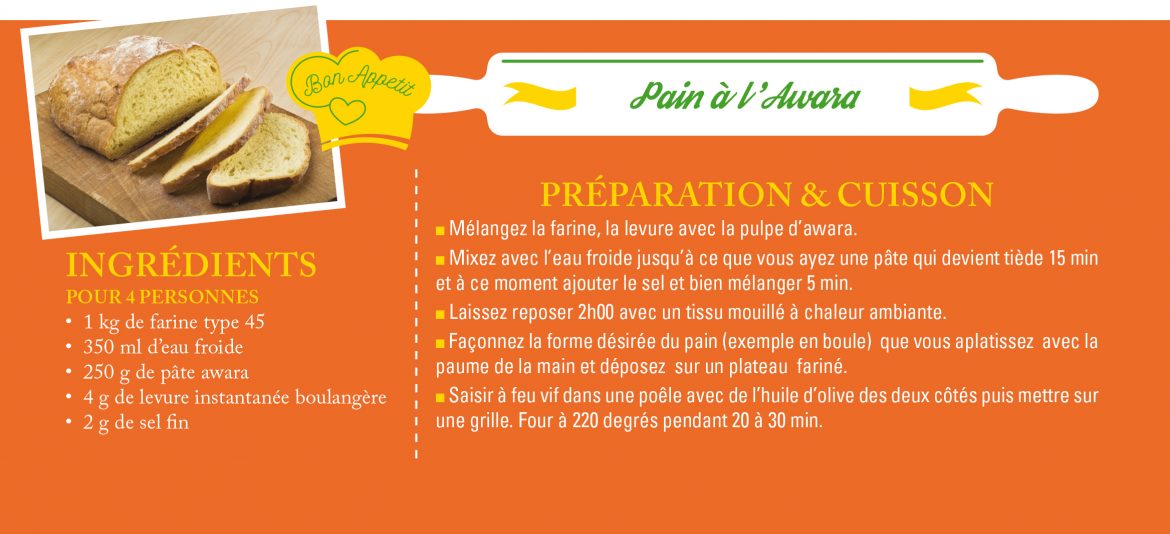 Bon Appetit

Pain à l'Awara

INGRÉDIENTS
POUR 4 PERSONNES
• 1 kg de farine type 45
• 350 ml d'eau froide
• 250 g de pâte awara
• 4 g de levure instantanée boulangère
• 2 g de sel fin

PRÉPARATION & CUISSON
■ Mélangez la farine, la levure avec la pulpe d'awara.
■ Mixez avec l'eau froide jusqu'à ce que vous ayez une pâte qui devient tiède 15 min et à ce moment ajouter le sel et bien mélanger 5 min.
■ Laissez reposer 2h00 avec un tissu mouillé à chaleur ambiante.
■ Façonnez la forme désirée du pain (exemple en boule) que vous aplatissez avec la paume de la main et déposez sur un plateau fariné.
■ Saisir à feu vif dans une poêle avec de l'huile d'olive des deux côtés puis mettre sur une grille. Four à 220 degrés pendant 20 à 30 min.